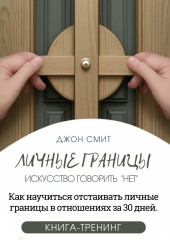 ДЖОН СМИТ

ЛИЧНЫЕ ГРАНИЦЫ

ИСКУССТВО ГОВОРИТЬ "НЕТ"

Как научиться отстаивать личные границы в отношениях за 30 дней.

КНИГА-ТРЕНИНГ